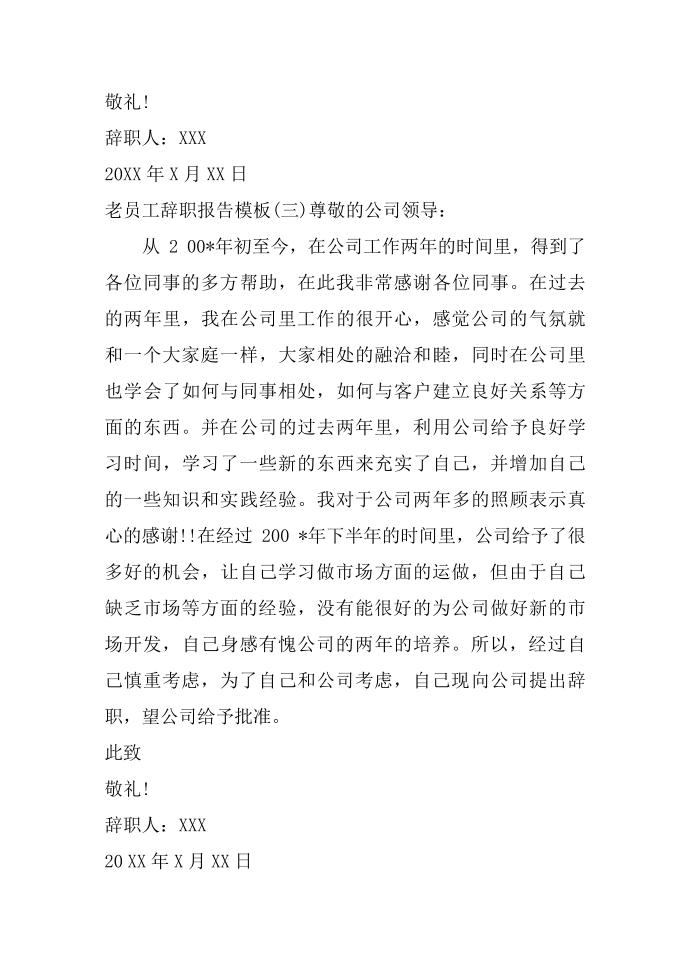 敬礼!

辞职人：XXX

20XX 年 X 月 XX 日

老员工辞职报告模板(三)尊敬的公司领导：

从 2 00*年初至今，在公司工作两年的时间里，得到了各位同事的多方帮助，在此我非常感谢各位同事。在过去的两年里，我在公司里工作的很开心，感觉公司的气氛就和一个大家庭一样，大家相处的融洽和睦，同时在公司里也学会了如何与同事相处，如何与客户建立良好关系等方面的东西。并在公司的过去两年里，利用公司给予良好学习时间，学习了一些新的东西来充实了自己，并增加自己的一些知识和实践经验。我对于公司两年多的照顾表示真心的感谢!!在经过 200 *年下半年的时间里，公司给予了很多好的机会，让自己学习做市场方面的运做，但由于自己缺乏市场等方面的经验，没有能很好的为公司做好新的市场开发，自己身感有愧公司的两年的培养。所以，经过自己慎重考虑，为了自己和公司考虑，自己现向公司提出辞职，望公司给予批准。

此致

敬礼!

辞职人：XXX

20 XX 年 X 月 XX 日